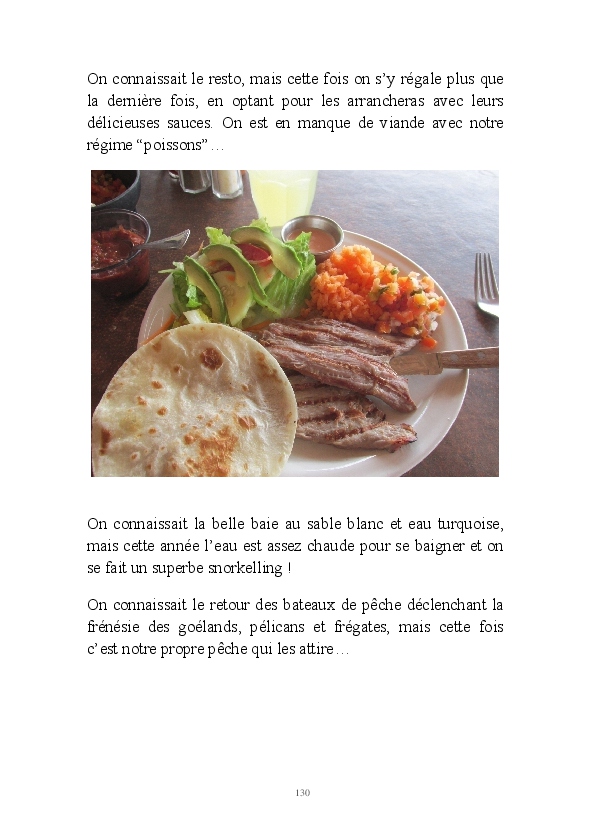 On connaissait le resto, mais cette fois on s'y régale plus que la dernière fois, en optant pour les arrancheras avec leurs délicieuses sauces. On est en manque de viande avec notre régime "poissons"…

On connaissait la belle baie au sable blanc et eau turquoise, mais cette année l'eau est assez chaude pour se baigner et on se fait un superbe snorkelling !

On connaissait le retour des bateaux de pêche déclenchant la frénésie des goélands, pélicans et frégates, mais cette fois c'est notre propre pêche qui les attire…

130